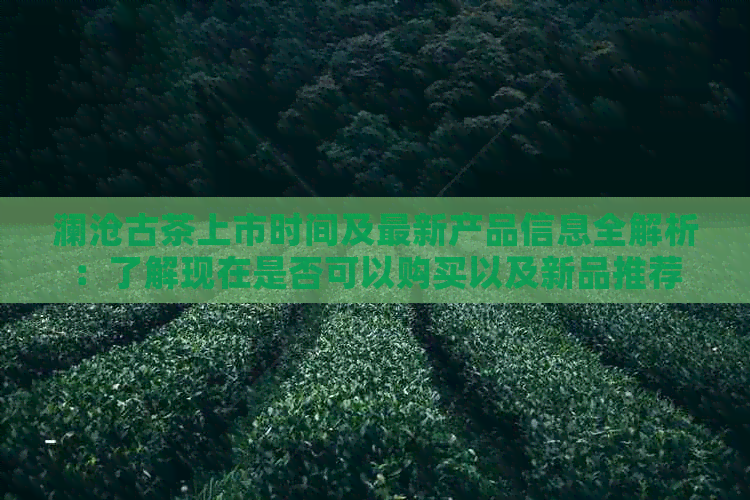 澜沧古茶上市时间及最新产品信息全解析：了解现在是否可以购买以及新品推荐